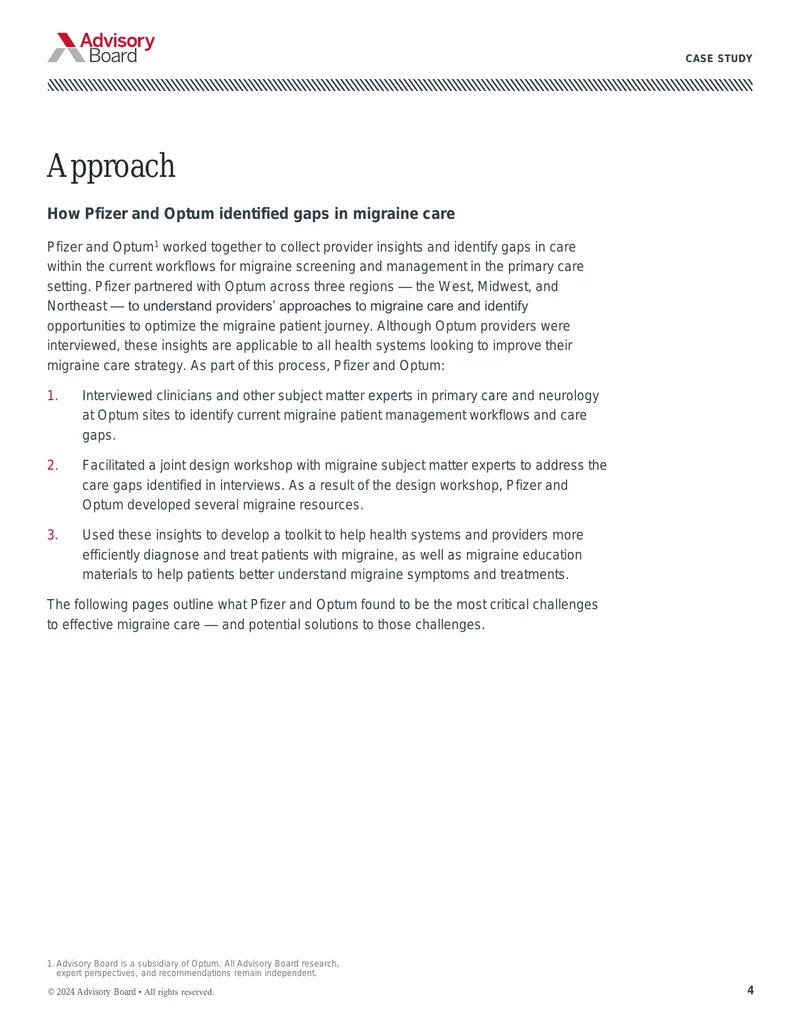 Advisory Board

CASE STUDY

Approach

How Pfizer and Optum identified gaps in migraine care

Pfizer and Optum$^{1}$ worked together to collect provider insights and identify gaps in care within the current workflows for migraine screening and management in the primary care setting. Pfizer partnered with Optum across three regions — the West, Midwest, and Northeast — to understand providers' approaches to migraine care and identify opportunities to optimize the migraine patient journey. Although Optum providers were interviewed, these insights are applicable to all health systems looking to improve their migraine care strategy. As part of this process, Pfizer and Optum:

1. Interviewed clinicians and other subject matter experts in primary care and neurology at Optum sites to identify current migraine patient management workflows and care gaps.

2. Facilitated a joint design workshop with migraine subject matter experts to address the care gaps identified in interviews. As a result of the design workshop, Pfizer and Optum developed several migraine resources.

3. Used these insights to develop a toolkit to help health systems and providers more efficiently diagnose and treat patients with migraine, as well as migraine education materials to help patients better understand migraine symptoms and treatments.

The following pages outline what Pfizer and Optum found to be the most critical challenges to effective migraine care — and potential solutions to those challenges.

1. Advisory Board is a subsidiary of Optum. All Advisory Board research, expert perspectives, and recommendations remain independent.

© 2024 Advisory Board • All rights reserved.

4